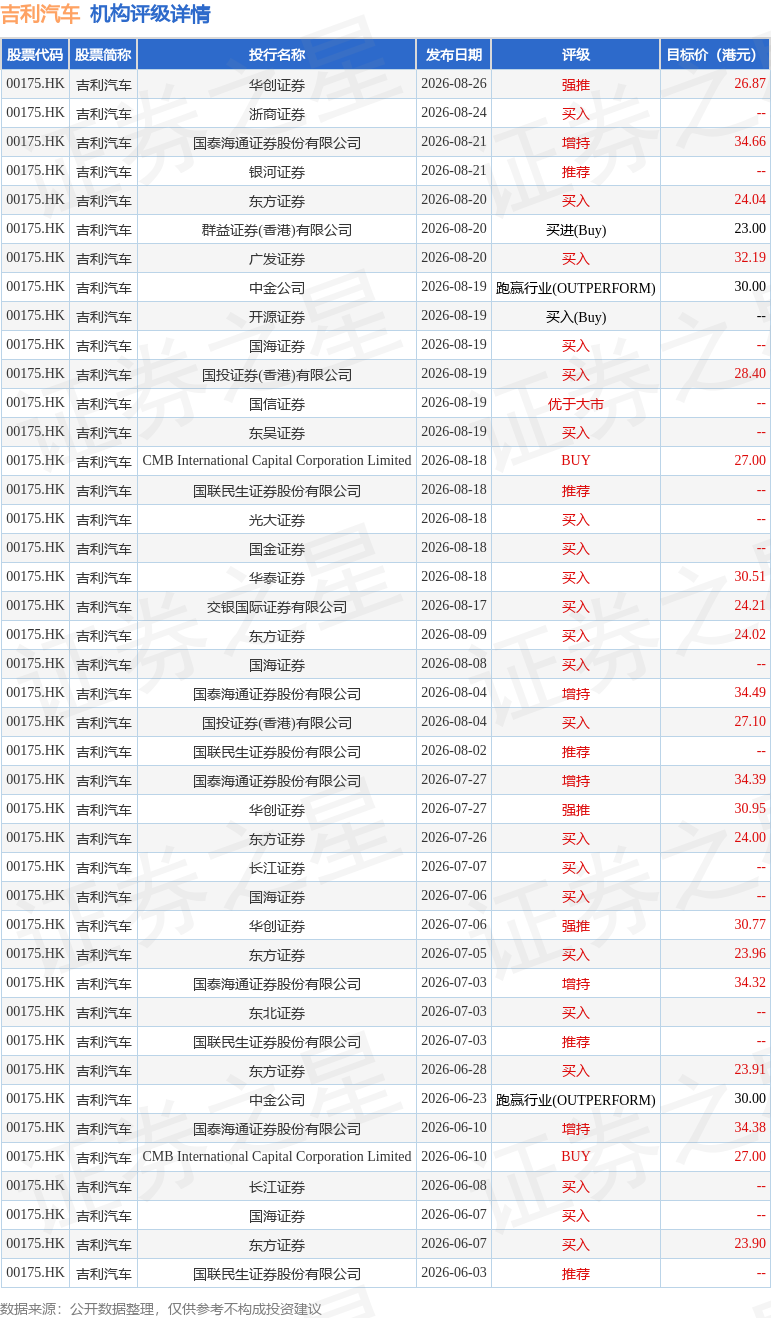 吉利汽车 机构评级详情

| 股票代码 | 股票简称 | 投行名称 | 发布日期 | 评级 | 目标价（港元） |
|---|---|---|---|---|---|
| 00175.HK | 吉利汽车 | 华创证券 | 2026-08-26 | 强推 | 26.87 |
| 00175.HK | 吉利汽车 | 浙商证券 | 2026-08-24 | 买入 | -- |
| 00175.HK | 吉利汽车 | 国泰海通证券股份有限公司 | 2026-08-21 | 增持 | 34.66 |
| 00175.HK | 吉利汽车 | 银河证券 | 2026-08-21 | 推荐 | -- |
| 00175.HK | 吉利汽车 | 东方证券 | 2026-08-20 | 买入 | 24.04 |
| 00175.HK | 吉利汽车 | 群益证券(香港)有限公司 | 2026-08-20 | 买进(Buy) | 23.00 |
| 00175.HK | 吉利汽车 | 广发证券 | 2026-08-20 | 买入 | 32.19 |
| 00175.HK | 吉利汽车 | 中金公司 | 2026-08-19 | 跑赢行业(OUTPERFORM) | 30.00 |
| 00175.HK | 吉利汽车 | 开源证券 | 2026-08-19 | 买入(Buy) | -- |
| 00175.HK | 吉利汽车 | 国海证券 | 2026-08-19 | 买入 | -- |
| 00175.HK | 吉利汽车 | 国投证券(香港)有限公司 | 2026-08-19 | 买入 | 28.40 |
| 00175.HK | 吉利汽车 | 国信证券 | 2026-08-19 | 优于大市 | -- |
| 00175.HK | 吉利汽车 | 东吴证券 | 2026-08-19 | 买入 | -- |
| 00175.HK | 吉利汽车 | CMB International Capital Corporation Limited | 2026-08-18 | BUY | 27.00 |
| 00175.HK | 吉利汽车 | 国联民生证券股份有限公司 | 2026-08-18 | 推荐 | -- |
| 00175.HK | 吉利汽车 | 光大证券 | 2026-08-18 | 买入 | -- |
| 00175.HK | 吉利汽车 | 国金证券 | 2026-08-18 | 买入 | -- |
| 00175.HK | 吉利汽车 | 华泰证券 | 2026-08-18 | 买入 | 30.51 |
| 00175.HK | 吉利汽车 | 交银国际证券有限公司 | 2026-08-17 | 买入 | 24.21 |
| 00175.HK | 吉利汽车 | 东方证券 | 2026-08-09 | 买入 | 24.02 |
| 00175.HK | 吉利汽车 | 国海证券 | 2026-08-08 | 买入 | -- |
| 00175.HK | 吉利汽车 | 国泰海通证券股份有限公司 | 2026-08-04 | 增持 | 34.49 |
| 00175.HK | 吉利汽车 | 国投证券(香港)有限公司 | 2026-08-04 | 买入 | 27.10 |
| 00175.HK | 吉利汽车 | 国联民生证券股份有限公司 | 2026-08-02 | 推荐 | -- |
| 00175.HK | 吉利汽车 | 国泰海通证券股份有限公司 | 2026-07-27 | 增持 | 34.39 |
| 00175.HK | 吉利汽车 | 华创证券 | 2026-07-27 | 强推 | 30.95 |
| 00175.HK | 吉利汽车 | 东方证券 | 2026-07-26 | 买入 | 24.00 |
| 00175.HK | 吉利汽车 | 长江证券 | 2026-07-07 | 买入 | -- |
| 00175.HK | 吉利汽车 | 国海证券 | 2026-07-06 | 买入 | -- |
| 00175.HK | 吉利汽车 | 华创证券 | 2026-07-06 | 强推 | 30.77 |
| 00175.HK | 吉利汽车 | 东方证券 | 2026-07-05 | 买入 | 23.96 |
| 00175.HK | 吉利汽车 | 国泰海通证券股份有限公司 | 2026-07-03 | 增持 | 34.32 |
| 00175.HK | 吉利汽车 | 东北证券 | 2026-07-03 | 买入 | -- |
| 00175.HK | 吉利汽车 | 国联民生证券股份有限公司 | 2026-07-03 | 推荐 | -- |
| 00175.HK | 吉利汽车 | 东方证券 | 2026-06-28 | 买入 | 23.91 |
| 00175.HK | 吉利汽车 | 中金公司 | 2026-06-23 | 跑赢行业(OUTPERFORM) | 30.00 |
| 00175.HK | 吉利汽车 | 国泰海通证券股份有限公司 | 2026-06-10 | 增持 | 34.38 |
| 00175.HK | 吉利汽车 | CMB International Capital Corporation Limited | 2026-06-10 | BUY | 27.00 |
| 00175.HK | 吉利汽车 | 长江证券 | 2026-06-08 | 买入 | -- |
| 00175.HK | 吉利汽车 | 国海证券 | 2026-06-07 | 买入 | -- |
| 00175.HK | 吉利汽车 | 东方证券 | 2026-06-07 | 买入 | 23.90 |
| 00175.HK | 吉利汽车 | 国联民生证券股份有限公司 | 2026-06-03 | 推荐 | -- |

数据来源：公开数据整理，仅供参考不构成投资建议